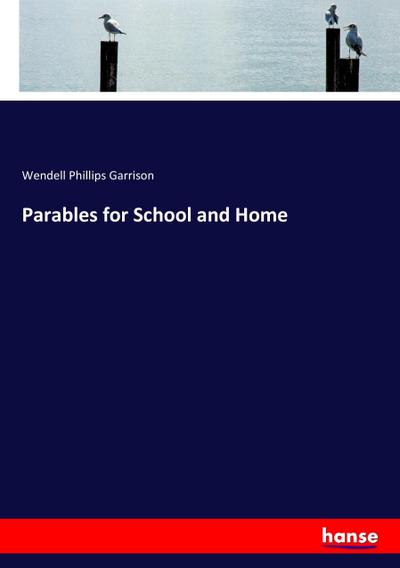 Wendell Phillips Garrison

Parables for School and Home

hanse